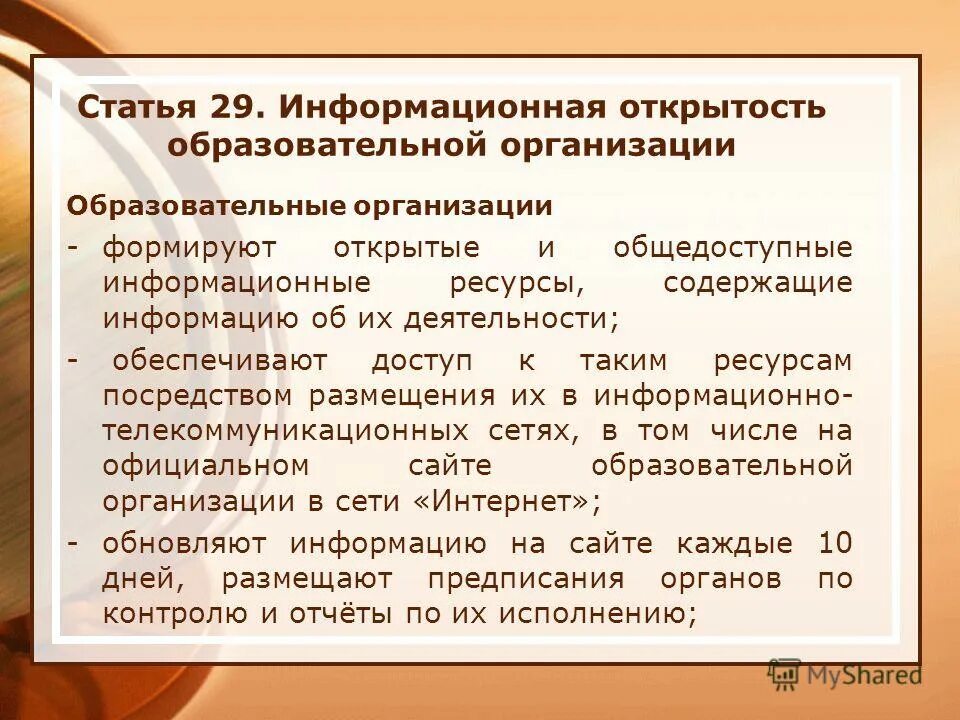 Статья 29. Информационная открытость образовательной организации

Образовательные организации

- формируют открытые и общедоступные информационные ресурсы, содержащие информацию об их деятельности;

- обеспечивают доступ к таким ресурсам посредством размещения их в информационно-телекоммуникационных сетях, в том числе на официальном сайте образовательной организации в сети «Интернет»;

- обновляют информацию на сайте каждые 10 дней, размещают предписания органов по контролю и отчёты по их исполнению;

MyShared